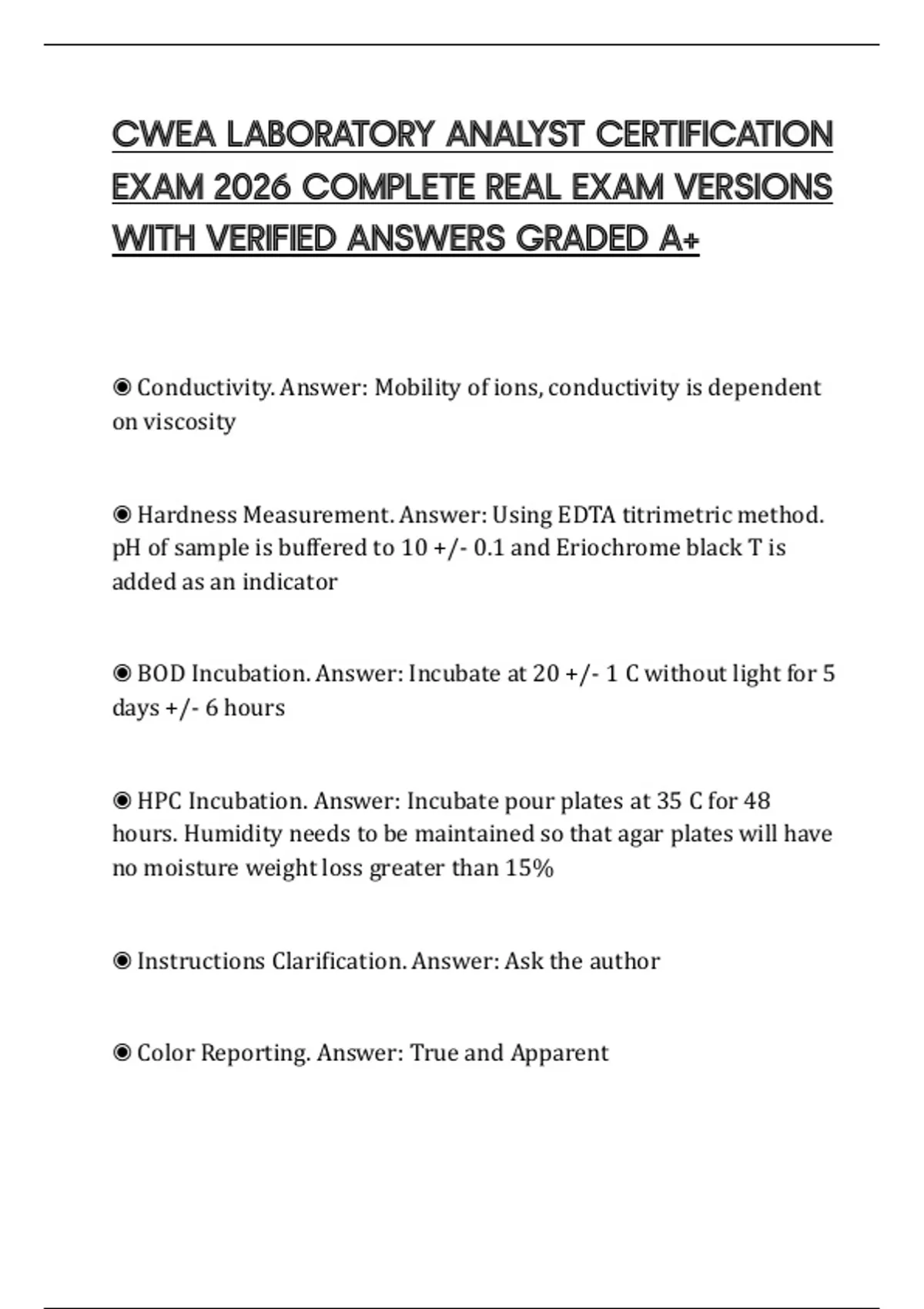 CWEA LABORATORY ANALYST CERTIFICATION EXAM 2026 COMPLETE REAL EXAM VERSIONS WITH VERIFIED ANSWERS GRADED A+

◉ Conductivity. Answer: Mobility of ions, conductivity is dependent on viscosity

◉ Hardness Measurement. Answer: Using EDTA titrimetric method. pH of sample is buffered to 10 +/- 0.1 and Eriochrome black T is added as an indicator

◉ BOD Incubation. Answer: Incubate at 20 +/- 1 C without light for 5 days +/- 6 hours

◉ HPC Incubation. Answer: Incubate pour plates at 35 C for 48 hours. Humidity needs to be maintained so that agar plates will have no moisture weight loss greater than 15%

◉ Instructions Clarification. Answer: Ask the author

◉ Color Reporting. Answer: True and Apparent